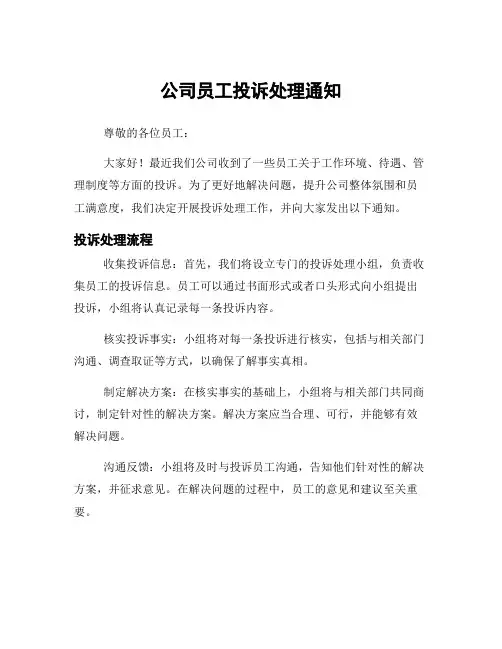 公司员工投诉处理通知

尊敬的各位员工：

大家好！最近我们公司收到了一些员工关于工作环境、待遇、管理制度等方面的投诉。为了更好地解决问题，提升公司整体氛围和员工满意度，我们决定开展投诉处理工作，并向大家发出以下通知。

投诉处理流程

收集投诉信息：首先，我们将设立专门的投诉处理小组，负责收集员工的投诉信息。员工可以通过书面形式或者口头形式向小组提出投诉，小组将认真记录每一条投诉内容。

核实投诉事实：小组将对每一条投诉进行核实，包括与相关部门沟通、调查取证等方式，以确保了解事实真相。

制定解决方案：在核实事实的基础上，小组将与相关部门共同商讨，制定针对性的解决方案。解决方案应当合理、可行，并能够有效解决问题。

沟通反馈：小组将及时与投诉员工沟通，告知他们针对性的解决方案，并征求意见。在解决问题的过程中，员工的意见和建议至关重要。